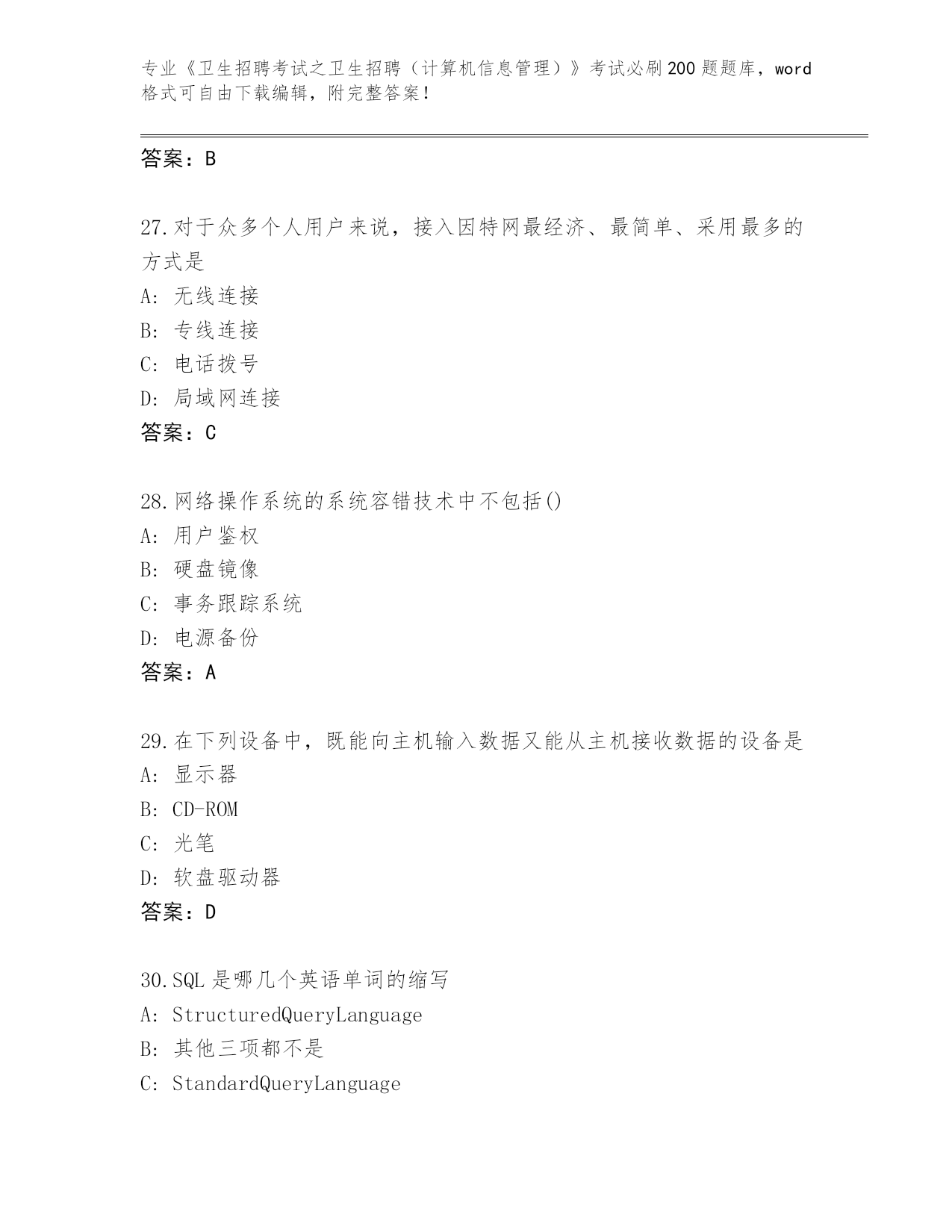 专业《卫生招聘考试之卫生招聘（计算机信息管理）》考试必刷200题题库，word格式可自由下载编辑，附完整答案！

答案：B

27.对于众多个人用户来说，接入因特网最经济、最简单、采用最多的方式是
A: 无线连接
B: 专线连接
C: 电话拨号
D: 局域网连接
答案：C

28.网络操作系统的系统容错技术中不包括()
A: 用户鉴权
B: 硬盘镜像
C: 事务跟踪系统
D: 电源备份
答案：A

29.在下列设备中，既能向主机输入数据又能从主机接收数据的设备是
A: 显示器
B: CD-ROM
C: 光笔
D: 软盘驱动器
答案：D

30.SQL是哪几个英语单词的缩写
A: StructuredQueryLanguage
B: 其他三项都不是
C: StandardQueryLanguage